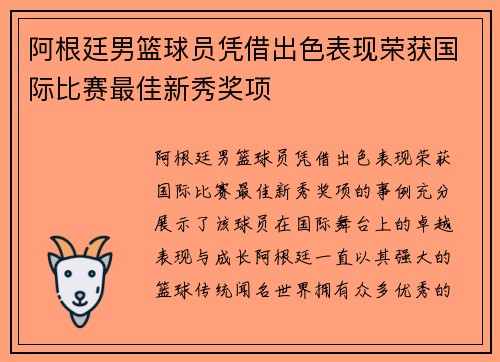 阿根廷男篮球员凭借出色表现荣获国际比赛最佳新秀奖项

阿根廷男篮球员凭借出色表现荣获国际比赛最佳新秀奖项的事例充分展示了该球员在国际舞台上的卓越表现与成长阿根廷一直以其强大的篮球传统闻名世界拥有众多优秀的